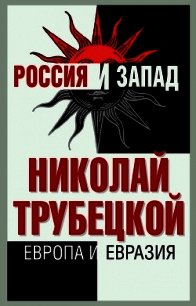 РОССИЯ И ЗАПАД

НИКОЛАЙ ТРУБЕЦКОЙ

ЕВРОПА И ЕВРАЗИЯ